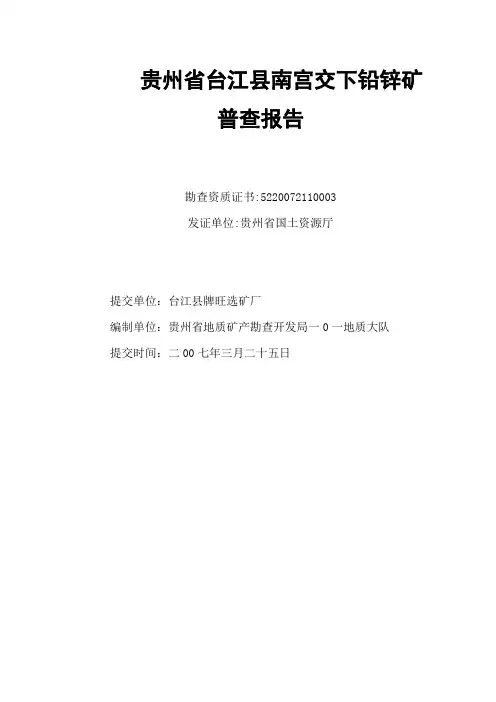 贵州省台江县南宫交下铅锌矿
普查报告

勘查资质证书:5220072110003
发证单位:贵州省国土资源厅

提交单位：台江县牌旺选矿厂
编制单位：贵州省地质矿产勘查开发局一 0 一地质大队
提交时间：二 00 七年三月二十五日